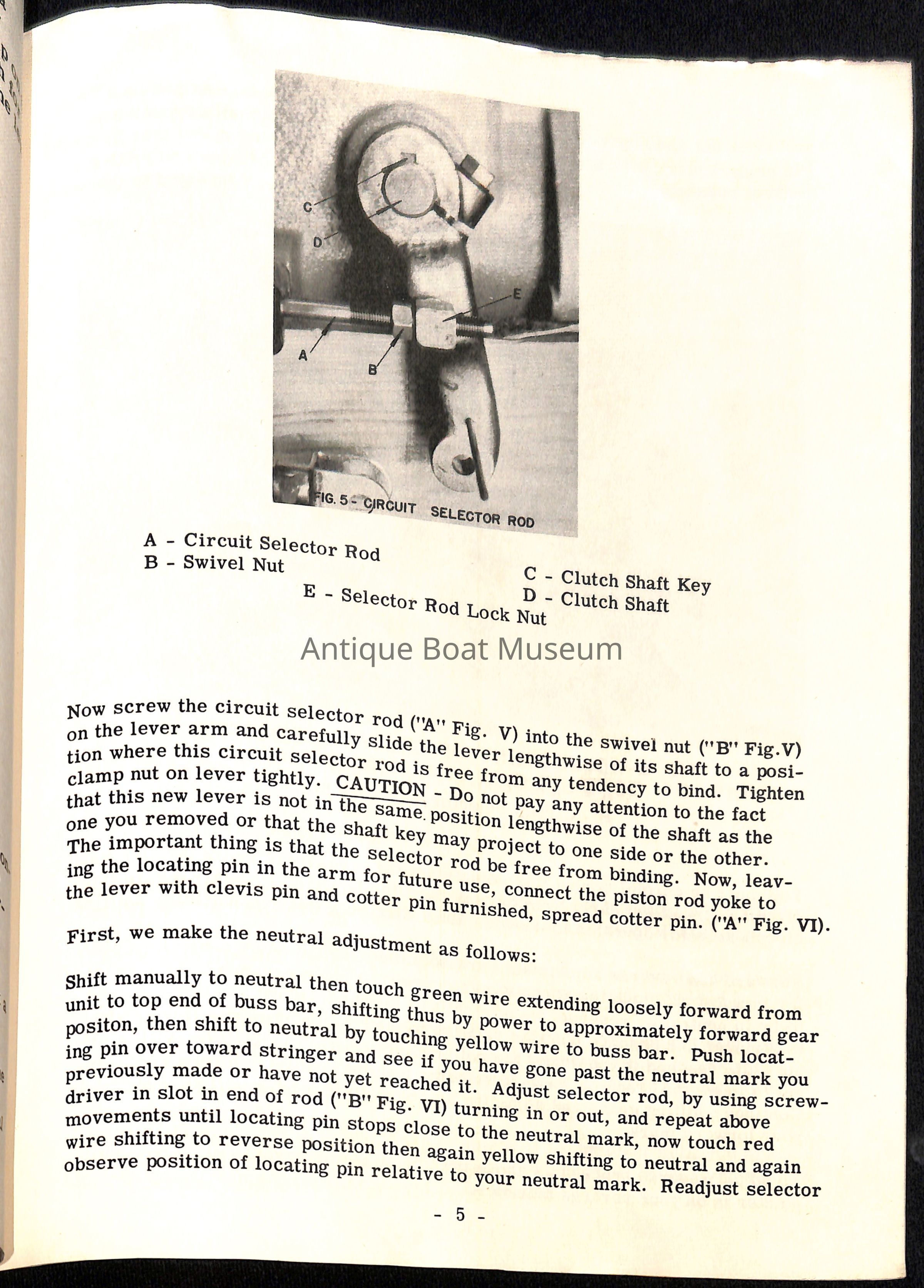 C
D
E
A
B
FIG. 5 - CIRCUIT SELECTOR ROD

A - Circuit Selector Rod
B - Swivel Nut
C - Clutch Shaft Key
D - Clutch Shaft
E - Selector Rod Lock Nut

Antique Boat Museum

Now screw the circuit selector rod ("A" Fig. V) into the swivel nut ("B" Fig.V) on the lever arm and carefully slide the lever lengthwise of its shaft to a position where this circuit selector rod is free from any tendency to bind. Tighten clamp nut on lever tightly. CAUTION - Do not pay any attention to the fact that this new lever is not in the same position lengthwise of the shaft as the one you removed or that the shaft key may project to one side or the other. The important thing is that the selector rod be free from binding. Now, leaving the locating pin in the arm for future use, connect the piston rod yoke to the lever with clevis pin and cotter pin furnished, spread cotter pin. ("A" Fig. VI).

First, we make the neutral adjustment as follows:

Shift manually to neutral then touch green wire extending loosely forward from unit to top end of buss bar, shifting thus by power to approximately forward gear positon, then shift to neutral by touching yellow wire to buss bar. Push locating pin over toward stringer and see if you have gone past the neutral mark you previously made or have not yet reached it. Adjust selector rod, by using screwdriver in slot in end of rod ("B" Fig. VI) turning in or out, and repeat above movements until locating pin stops close to the neutral mark, now touch red wire shifting to reverse position then again yellow shifting to neutral and again observe position of locating pin relative to your neutral mark. Readjust selector

- 5 -